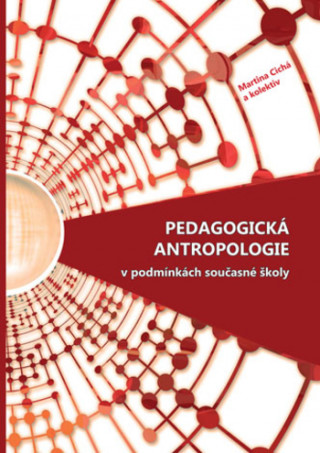 Martina Cichá
a kolektiv

PEDAGOGICKÁ
ANTROPOLOGIE
v podmínkách současné školy